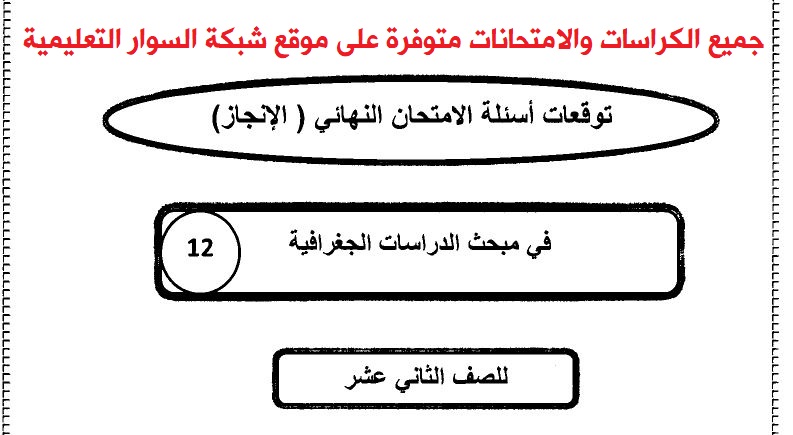 جميع الكراسات والامتحانات متوفرة على موقع شبكة السوار التعليمية

توقعات أسئلة الامتحان النهائي ( الإنجاز)

في مبحث الدراسات الجغرافية

12

للصف الثاني عشر